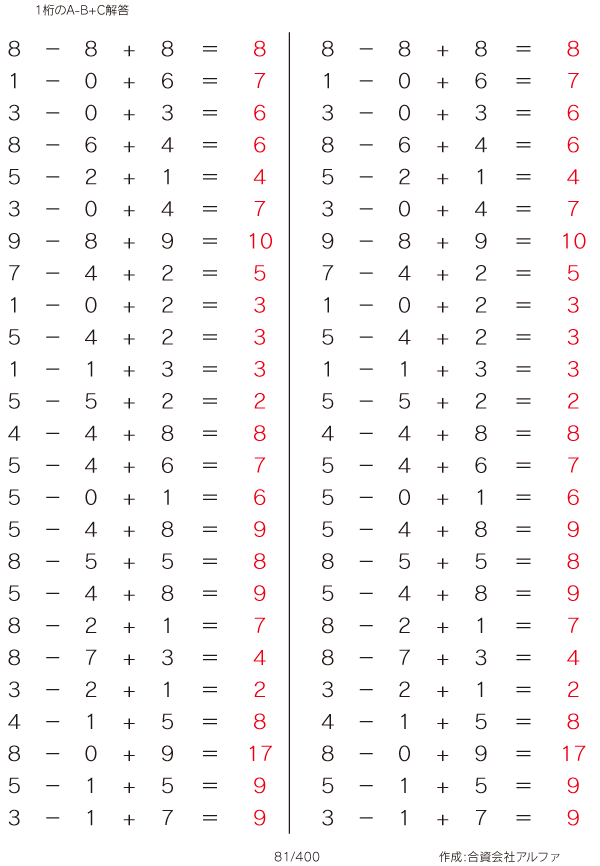 1桁のA-B+C解答

$8 - 8 + 8 = 8$
$1 - 0 + 6 = 7$
$3 - 0 + 3 = 6$
$8 - 6 + 4 = 6$
$5 - 2 + 1 = 4$
$3 - 0 + 4 = 7$
$9 - 8 + 9 = 10$
$7 - 4 + 2 = 5$
$1 - 0 + 2 = 3$
$5 - 4 + 2 = 3$
$1 - 1 + 3 = 3$
$5 - 5 + 2 = 2$
$4 - 4 + 8 = 8$
$5 - 4 + 6 = 7$
$5 - 0 + 1 = 6$
$5 - 4 + 8 = 9$
$8 - 5 + 5 = 8$
$5 - 4 + 8 = 9$
$8 - 2 + 1 = 7$
$8 - 7 + 3 = 4$
$3 - 2 + 1 = 2$
$4 - 1 + 5 = 8$
$8 - 0 + 9 = 17$
$5 - 1 + 5 = 9$
$3 - 1 + 7 = 9$

$8 - 8 + 8 = 8$
$1 - 0 + 6 = 7$
$3 - 0 + 3 = 6$
$8 - 6 + 4 = 6$
$5 - 2 + 1 = 4$
$3 - 0 + 4 = 7$
$9 - 8 + 9 = 10$
$7 - 4 + 2 = 5$
$1 - 0 + 2 = 3$
$5 - 4 + 2 = 3$
$1 - 1 + 3 = 3$
$5 - 5 + 2 = 2$
$4 - 4 + 8 = 8$
$5 - 4 + 6 = 7$
$5 - 0 + 1 = 6$
$5 - 4 + 8 = 9$
$8 - 5 + 5 = 8$
$5 - 4 + 8 = 9$
$8 - 2 + 1 = 7$
$8 - 7 + 3 = 4$
$3 - 2 + 1 = 2$
$4 - 1 + 5 = 8$
$8 - 0 + 9 = 17$
$5 - 1 + 5 = 9$
$3 - 1 + 7 = 9$

81/400

作成:合資会社アルファ